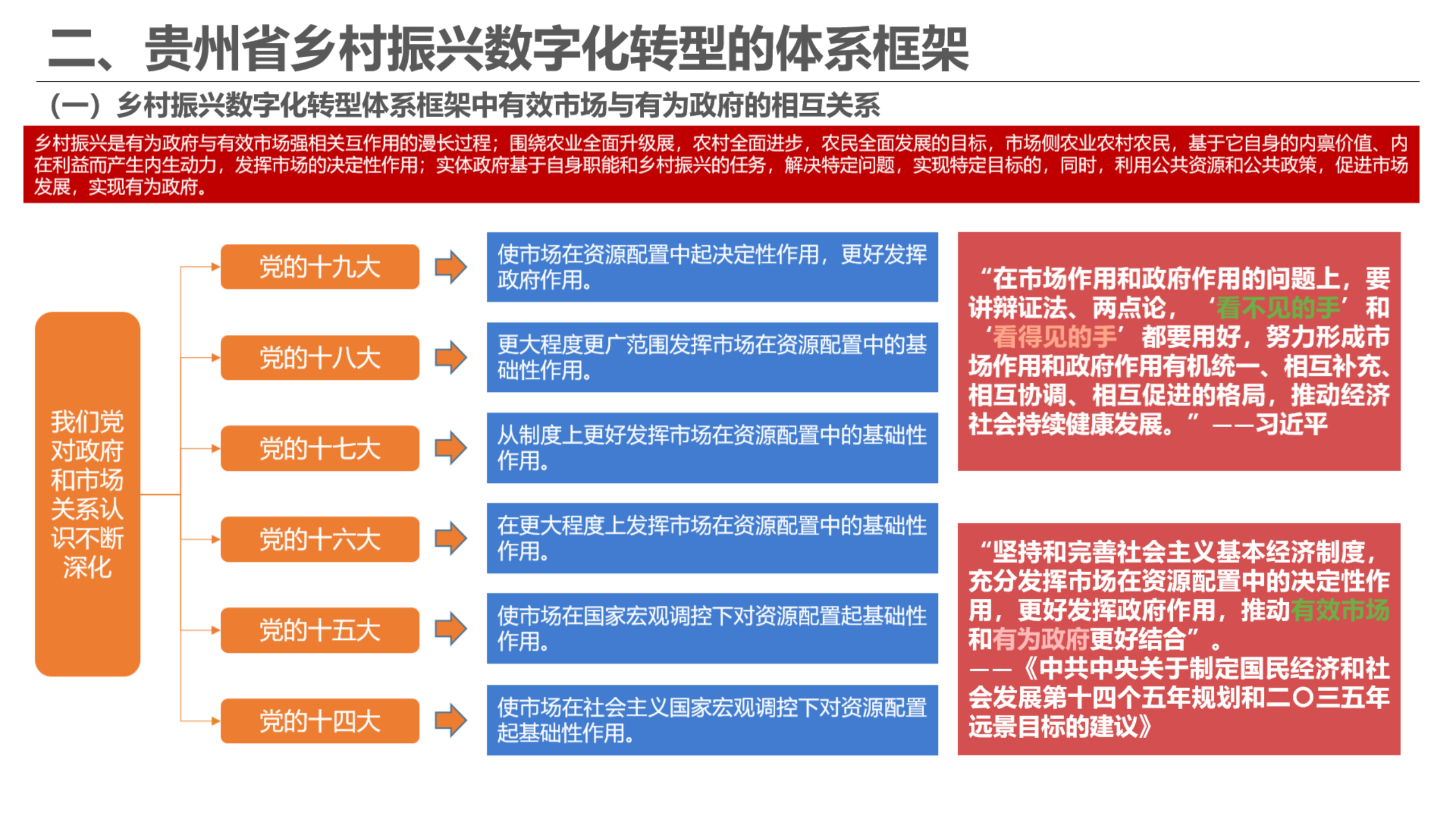 二、贵州省乡村振兴数字化转型的体系框架

（一）乡村振兴数字化转型体系框架中有效市场与有为政府的相互关系

乡村振兴是有为政府与有效市场强相关互作用的漫长过程；围绕农业全面升级展，农村全面进步，农民全面发展的目标，市场侧农业农村农民，基于它自身的内禀价值、内在利益而产生内生动力，发挥市场的决定性作用；实体政府基于自身职能和乡村振兴的任务，解决特定问题，实现特定目标的，同时，利用公共资源和公共政策，促进市场发展，实现有为政府。

我们党对政府和市场关系认识不断深化

党的十九大

使市场在资源配置中起决定性作用，更好发挥政府作用。

党的十八大

更大程度更广范围发挥市场在资源配置中的基础性作用。

党的十七大

从制度上更好发挥市场在资源配置中的基础性作用。

党的十六大

在更大程度上发挥市场在资源配置中的基础性作用。

党的十五大

使市场在国家宏观调控下对资源配置起基础性作用。

党的十四大

使市场在社会主义国家宏观调控下对资源配置起基础性作用。

“在市场作用和政府作用的问题上，要讲辩证法、两点论，‘看不见的手’和‘看得见的手’都要用好，努力形成市场作用和政府作用有机统一、相互补充、相互协调、相互促进的格局，推动经济社会持续健康发展。”——习近平

“坚持和完善社会主义基本经济制度，充分发挥市场在资源配置中的决定性作用，更好发挥政府作用，推动有效市场和有为政府更好结合”。
——《中共中央关于制定国民经济和社会发展第十四个五年规划和二〇三五年远景目标的建议》